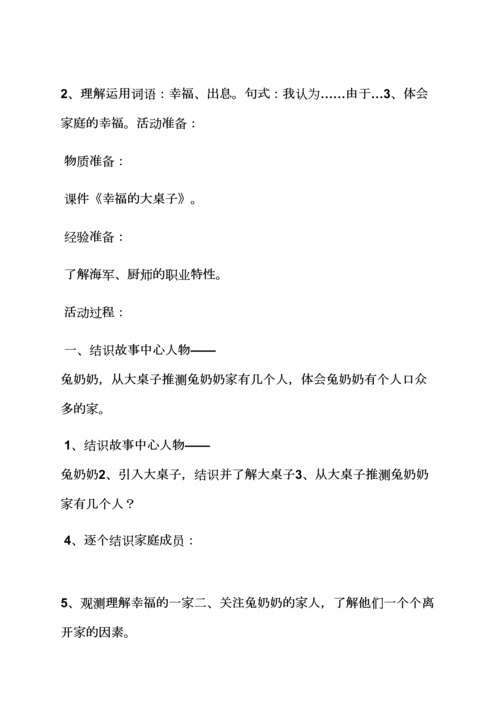 2、理解运用词语：幸福、出息。句式：我认为……由于…3、体会家庭的幸福。活动准备：

物质准备：

课件《幸福的大桌子》。

经验准备：

了解海军、厨师的职业特性。

活动过程：

一、结识故事中心人物——

兔奶奶，从大桌子推测兔奶奶家有几个人，体会兔奶奶有个人口众多的家。

1、结识故事中心人物——

兔奶奶2、引入大桌子，结识并了解大桌子3、从大桌子推测兔奶奶家有几个人？

4、逐个结识家庭成员：

5、观测理解幸福的一家二、关注兔奶奶的家人，了解他们一个个离开家的因素。